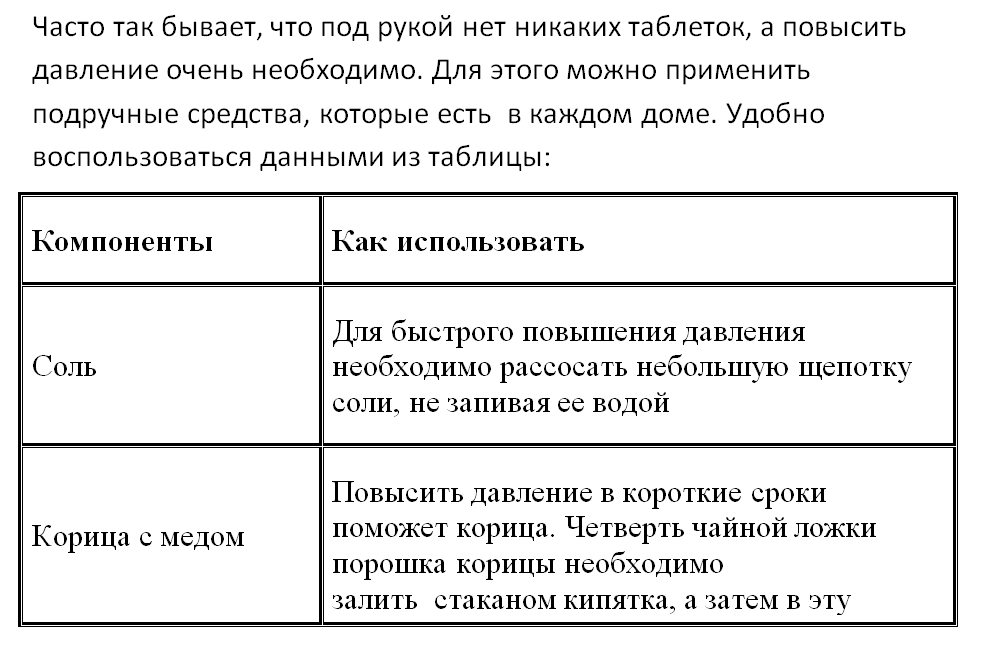 Часто так бывает, что под рукой нет никаких таблеток, а повысить давление очень необходимо. Для этого можно применить подручные средства, которые есть в каждом доме. Удобно воспользоваться данными из таблицы:

| Компоненты | Как использовать |
|---|---|
| Соль | Для быстрого повышения давления необходимо рассосать небольшую щепотку соли, не запивая ее водой |
| Корица с медом | Повысить давление в короткие сроки поможет корица. Четверть чайной ложки порошка корицы необходимо залить стаканом кипятка, а затем в эту |